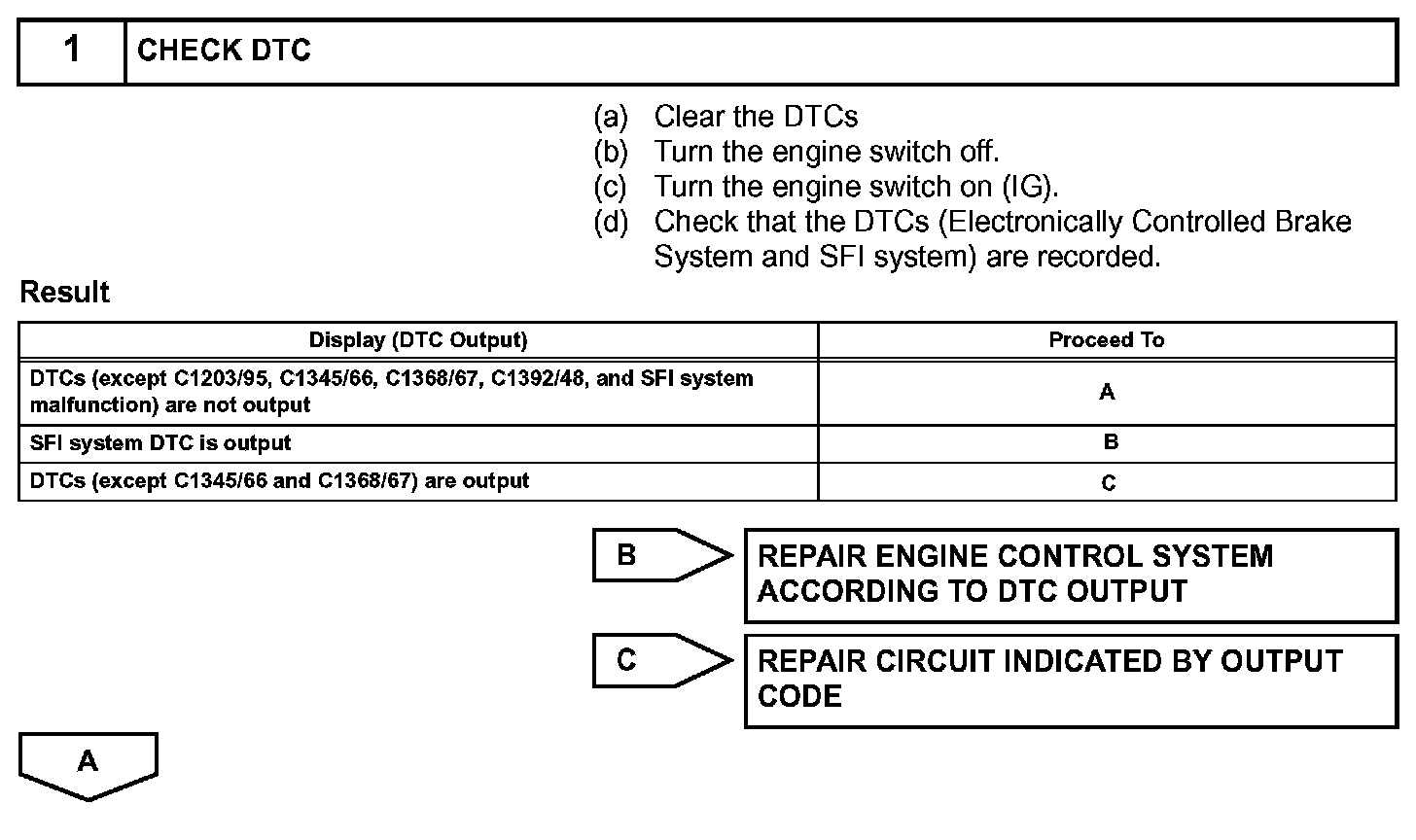 1 CHECK DTC

(a) Clear the DTCs
(b) Turn the engine switch off.
(c) Turn the engine switch on (IG).
(d) Check that the DTCs (Electronically Controlled Brake System and SFI system) are recorded.

Result

| Display (DTC Output) | Proceed To |
|---|---|
| DTCs (except C1203/95, C1345/66, C1368/67, C1392/48, and SFI system malfunction) are not output | A |
| SFI system DTC is output | B |
| DTCs (except C1345/66 and C1368/67) are output | C |

B REPAIR ENGINE CONTROL SYSTEM ACCORDING TO DTC OUTPUT

C REPAIR CIRCUIT INDICATED BY OUTPUT CODE

A